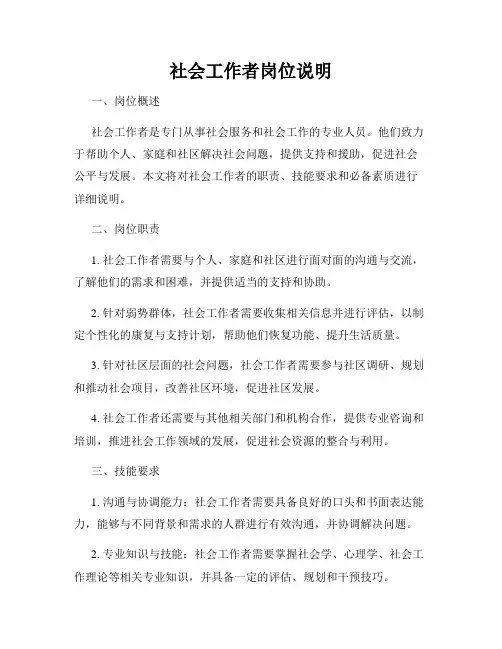 社会工作者岗位说明

一、岗位概述

社会工作者是专门从事社会服务和社会工作的专业人员。他们致力于帮助个人、家庭和社区解决社会问题，提供支持和援助，促进社会公平与发展。本文将对社会工作者的职责、技能要求和必备素质进行详细说明。

二、岗位职责

1. 社会工作者需要与个人、家庭和社区进行面对面的沟通与交流，了解他们的需求和困难，并提供适当的支持和协助。

2. 针对弱势群体，社会工作者需要收集相关信息并进行评估，以制定个性化的康复与支持计划，帮助他们恢复功能、提升生活质量。

3. 针对社区层面的社会问题，社会工作者需要参与社区调研、规划和推动社会项目，改善社区环境，促进社区发展。

4. 社会工作者还需要与其他相关部门和机构合作，提供专业咨询和培训，推进社会工作领域的发展，促进社会资源的整合与利用。

三、技能要求

1. 沟通与协调能力：社会工作者需要具备良好的口头和书面表达能力，能够与不同背景和需求的人群进行有效沟通，并协调解决问题。

2. 专业知识与技能：社会工作者需要掌握社会学、心理学、社会工作理论等相关专业知识，并具备一定的评估、规划和干预技巧。